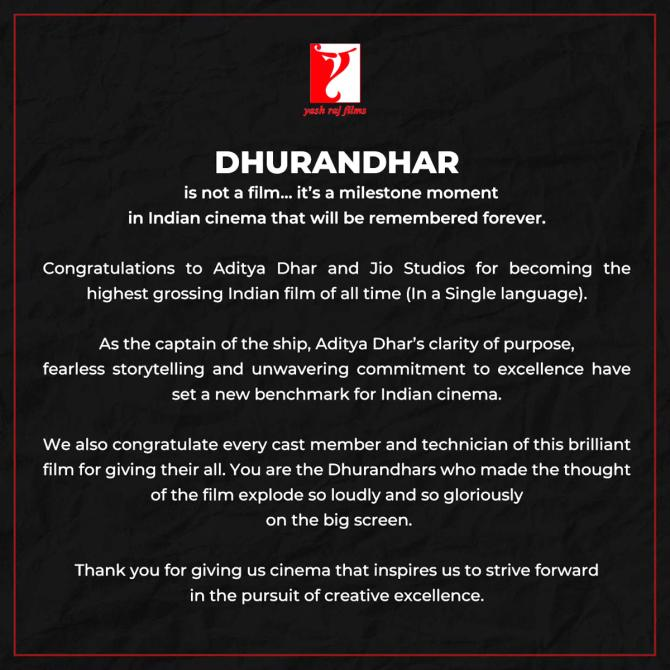 yash raj films

DHURANDHAR
is not a film... it's a milestone moment in Indian cinema that will be remembered forever.

Congratulations to Aditya Dhar and Jio Studios for becoming the highest grossing Indian film of all time (In a Single language).

As the captain of the ship, Aditya Dhar's clarity of purpose, fearless storytelling and unwavering commitment to excellence have set a new benchmark for Indian cinema.

We also congratulate every cast member and technician of this brilliant film for giving their all. You are the Dhurandhars who made the thought of the film explode so loudly and so gloriously on the big screen.

Thank you for giving us cinema that inspires us to strive forward in the pursuit of creative excellence.